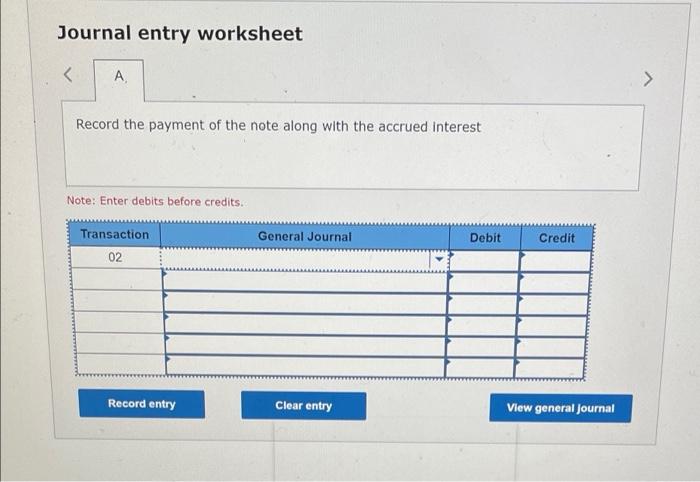 Journal entry worksheet

<

A.

>

Record the payment of the note along with the accrued interest

Note: Enter debits before credits.

| Transaction | General Journal | Debit | Credit |
|---|---|---|---|
| 02 | | | |
| | | | |
| | | | |
| | | | |
| | | | |
| | | | |

Record entry

Clear entry

View general journal